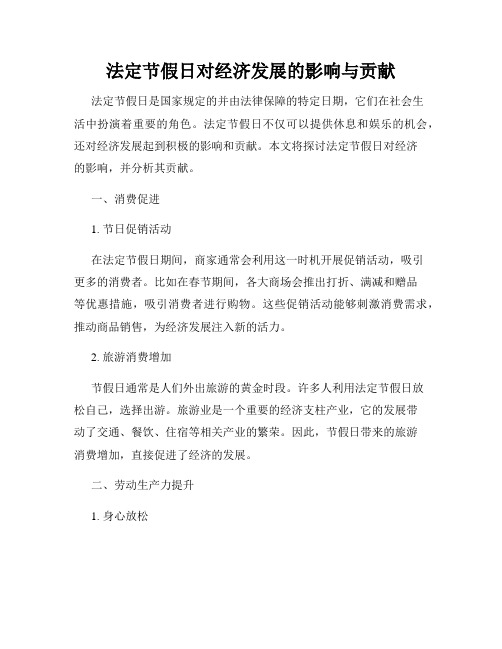 法定节假日对经济发展的影响与贡献

法定节假日是国家规定的并由法律保障的特定日期，它们在社会生活中扮演着重要的角色。法定节假日不仅可以提供休息和娱乐的机会，还对经济发展起到积极的影响和贡献。本文将探讨法定节假日对经济的影响，并分析其贡献。

一、消费促进

1. 节日促销活动

在法定节假日期间，商家通常会利用这一时机开展促销活动，吸引更多的消费者。比如在春节期间，各大商场会推出打折、满减和赠品等优惠措施，吸引消费者进行购物。这些促销活动能够刺激消费需求，推动商品销售，为经济发展注入新的活力。

2. 旅游消费增加

节假日通常是人们外出旅游的黄金时段。许多人利用法定节假日放松自己，选择出游。旅游业是一个重要的经济支柱产业，它的发展带动了交通、餐饮、住宿等相关产业的繁荣。因此，节假日带来的旅游消费增加，直接促进了经济的发展。

二、劳动生产力提升

1. 身心放松